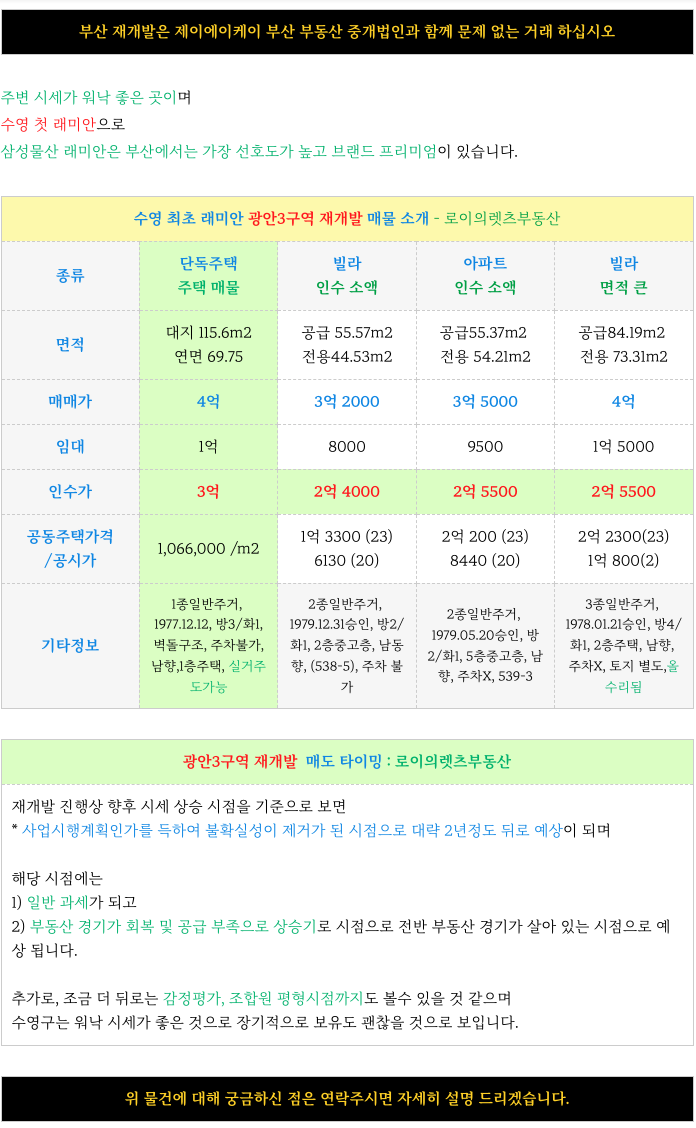 부산 재개발은 제이에이케이 부산 부동산 중개법인과 함께 문제 없는 거래 하십시오

주변 시세가 워낙 좋은 곳이며
수영 첫 래미안으로
삼성물산 래미안은 부산에서는 가장 선호도가 높고 브랜드 프리미엄이 있습니다.

수영 최초 래미안 광안3구역 재개발 매물 소개 - 로이의렛츠부동산

| 종류 | 단독주택 주택 매물 | 빌라 인수 소액 | 아파트 인수 소액 | 빌라 면적 큰 |
|---|---|---|---|---|
| 면적 | 대지 115.6m2 연면 69.75 | 공급 55.57m2 전용44.53m2 | 공급55.37m2 전용 54.21m2 | 공급84.19m2 전용 73.31m2 |
| 매매가 | 4억 | 3억 2000 | 3억 5000 | 4억 |
| 임대 | 1억 | 8000 | 9500 | 1억 5000 |
| 인수가 | 3억 | 2억 4000 | 2억 5500 | 2억 5500 |
| 공동주택가격 /공시가 | 1,066,000 /m2 | 1억 3300 (23) 6130 (20) | 2억 200 (23) 8440 (20) | 2억 2300(23) 1억 800(2) |
| 기타정보 | 1종일반주거, 1977.12.12, 방3/화1, 벽돌구조, 주차불가, 남향,1층주택, 실거주도가능 | 2종일반주거, 1979.12.31승인, 방2/화1, 2층중고층, 남동향, (538-5), 주차 불가 | 2종일반주거, 1979.05.20승인, 방2/화1, 5층중고층, 남향, 주차X, 539-3 | 3종일반주거, 1978.01.21승인, 방4/화1, 2층주택, 남향, 주차X, 토지 별도,올수리됨 |

광안3구역 재개발 매도 타이밍 : 로이의렛츠부동산

재개발 진행상 향후 시세 상승 시점을 기준으로 보면
* 사업시행계획인가를 득하여 불확실성이 제거가 된 시점으로 대략 2년정도 뒤로 예상이 되며

해당 시점에는
1) 일반 과세가 되고
2) 부동산 경기가 회복 및 공급 부족으로 상승기로 시점으로 전반 부동산 경기가 살아 있는 시점으로 예상 됩니다.

추가로, 조금 더 뒤로는 감정평가, 조합원 평형시점까지도 볼수 있을 것 같으며
수영구는 워낙 시세가 좋은 것으로 장기적으로 보유도 괜찮을 것으로 보입니다.

위 물건에 대해 궁금하신 점은 연락주시면 자세히 설명 드리겠습니다.